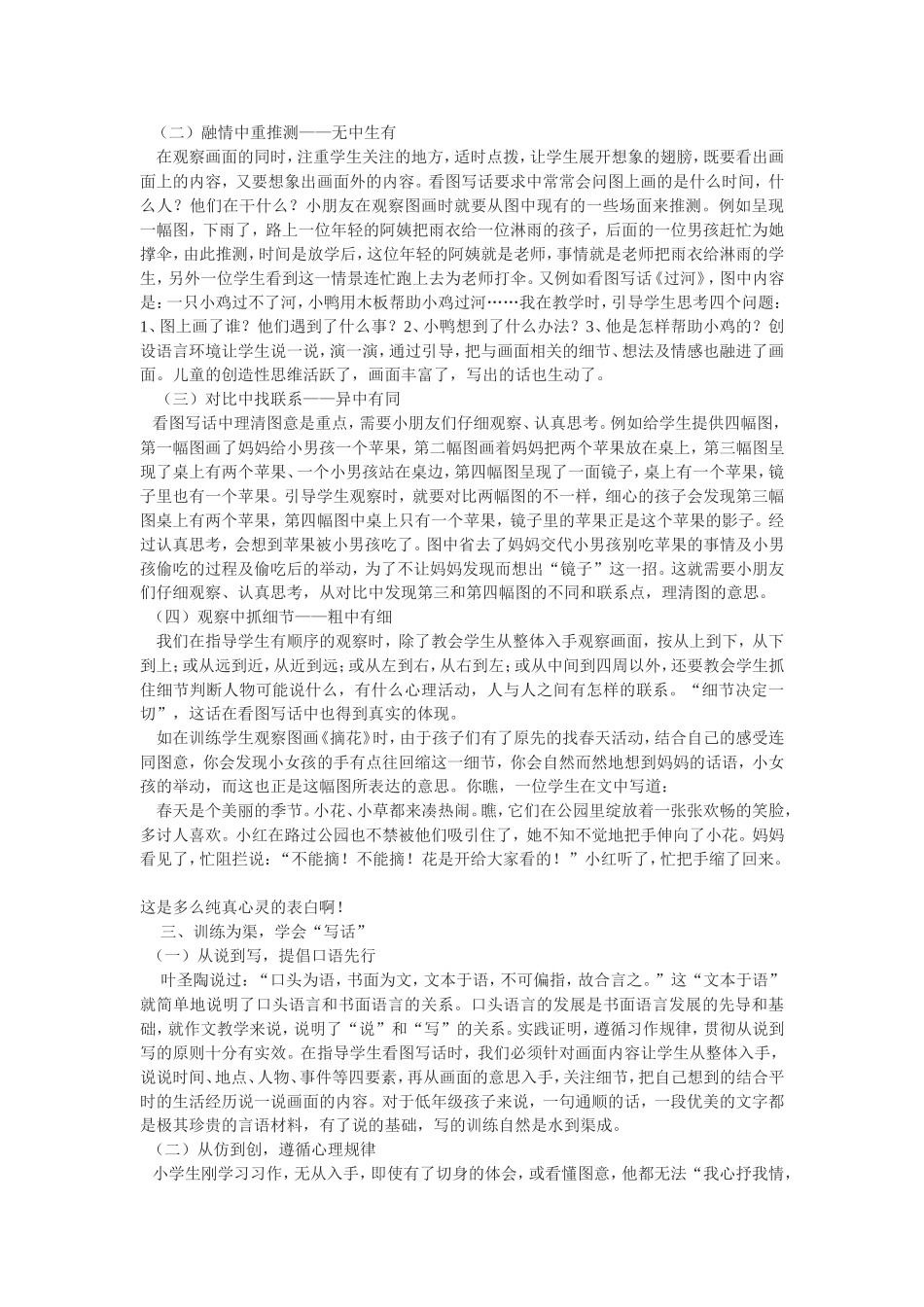 （二）融情中重推测——无中生有

在观察画面的同时，注重学生关注的地方，适时点拨，让学生展开想象的翅膀，既要看出画面上的内容，又要想象出画面外的内容。看图写话要求中常常会问图上画的是什么时间，什么人？他们在干什么？小朋友在观察图画时就要从图中现有的一些场面来推测。例如呈现一幅图，下雨了，路上一位年轻的阿姨把雨衣给一位淋雨的孩子，后面的一位男孩赶忙为她撑伞，由此推测，时间是放学后，这位年轻的阿姨就是老师，事情就是老师把雨衣给淋雨的学生，另外一位学生看到这一情景连忙跑上去为老师打伞。又例如看图写话《过河》，图中内容是：一只小鸡过不了河，小鸭用木板帮助小鸡过河……我在教学时，引导学生思考四个问题：1、图上画了谁？他们遇到了什么事？2、小鸭想到了什么办法？3、他是怎样帮助小鸡的？创设语言环境让学生说一说，演一演，通过引导，把与画面相关的细节、想法及情感也融进了画面。儿童的创造性思维活跃了，画面丰富了，写出的话也生动了。

（三）对比中找联系——异中有同

看图写话中理清图意是重点，需要小朋友们仔细观察、认真思考。例如给学生提供四幅图，第一幅图画了妈妈给小男孩一个苹果，第二幅图画着妈妈把两个苹果放在桌上，第三幅图呈现了桌上有两个苹果、一个小男孩站在桌边，第四幅图呈现了一面镜子，桌上有一个苹果，镜子里也有一个苹果。引导学生观察时，就要对比两幅图的不一样，细心的孩子会发现第三幅图桌上有两个苹果，第四幅图中桌上只有一个苹果，镜子里的苹果正是这个苹果的影子。经过认真思考，会想到苹果被小男孩吃了。图中省去了妈妈交代小男孩别吃苹果的事情及小男孩偷吃的过程及偷吃后的举动，为了不让妈妈发现而想出“镜子”这一招。这就需要小朋友们仔细观察、认真思考，从对比中发现第三和第四幅图的不同和联系点，理清图的意思。

（四）观察中抓细节——粗中有细

我们在指导学生有顺序的观察时，除了教会学生从整体入手观察画面，按从上到下，从下到上；或从远到近，从近到远；或从左到右，从右到左；或从中间到四周以外，还要教会学生抓住细节判断人物可能说什么，有什么心理活动，人与人之间有怎样的联系。“细节决定一切”，这话在看图写话中也得到真实的体现。

如在训练学生观察图画《摘花》时，由于孩子们有了原先的找春天活动，结合自己的感受连同图意，你会发现小女孩的手有点往回缩这一细节，你会自然而然地想到妈妈的话语，小女孩的举动，而这也正是这幅图所表达的意思。你瞧，一位学生在文中写道：

春天是个美丽的季节。小花、小草都来凑热闹。瞧，它们在公园里绽放着一张张欢畅的笑脸，多讨人喜欢。小红在路过公园也不禁被他们吸引住了，她不知不觉地把手伸向了小花。妈妈看见了，忙阻拦说：“不能摘！不能摘！花是开给大家看的！”小红听了，忙把手缩了回来。

这是多么纯真心灵的表白啊！

三、训练为渠，学会“写话”

（一）从说到写，提倡口语先行

叶圣陶说过：“口头为语，书面为文，文本于语，不可偏指，故合言之。”这“文本于语”就简单地说明了口头语言和书面语言的关系。口头语言的发展是书面语言发展的先导和基础，就作文教学来说，说明了“说”和“写”的关系。实践证明，遵循习作规律，贯彻从说到写的原则十分有实效。在指导学生看图写话时，我们必须针对画面内容让学生从整体入手，说说时间、地点、人物、事件等四要素，再从画面的意思入手，关注细节，把自己想到的结合平时的生活经历说一说画面的内容。对于低年级孩子来说，一句通顺的话，一段优美的文字都是极其珍贵的言语材料，有了说的基础，写的训练自然是水到渠成。

（二）从仿到创，遵循心理规律

小学生刚学习习作，无从入手，即使有了切身的体会，或看懂图意，他都无法“我心抒我情，